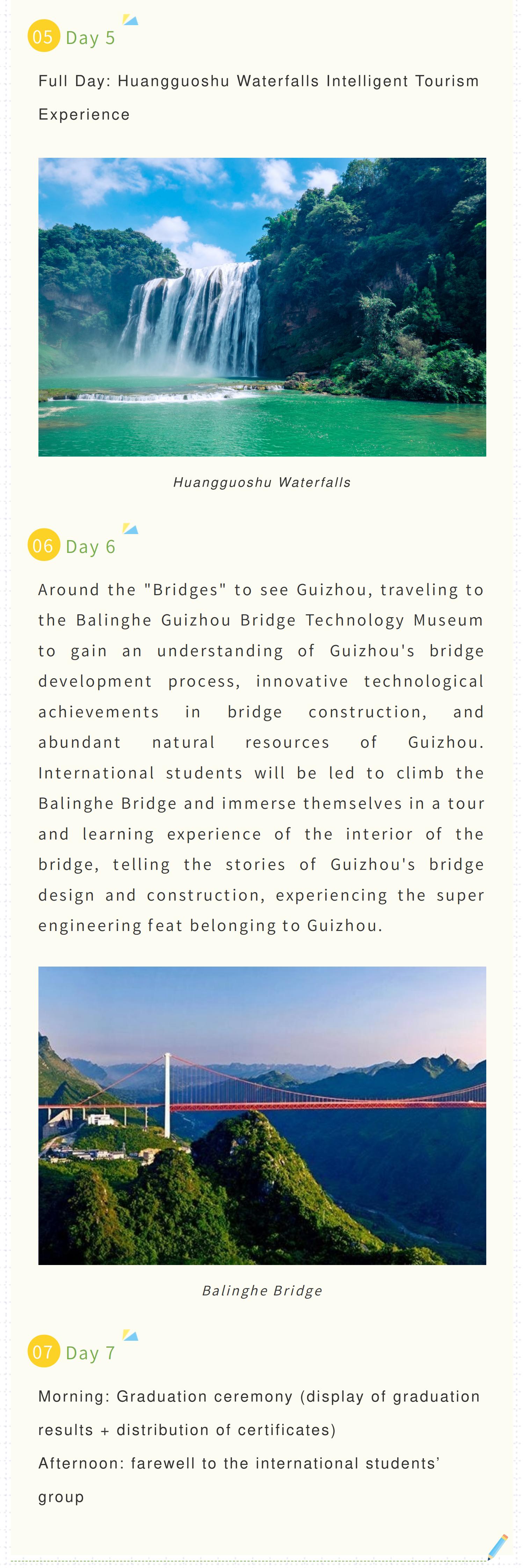 05 Day 5

Full Day: Huangguoshu Waterfalls Intelligent Tourism Experience

Huangguoshu Waterfalls

06 Day 6

Around the "Bridges" to see Guizhou, traveling to the Balinghe Guizhou Bridge Technology Museum to gain an understanding of Guizhou's bridge development process, innovative technological achievements in bridge construction, and abundant natural resources of Guizhou. International students will be led to climb the Balinghe Bridge and immerse themselves in a tour and learning experience of the interior of the bridge, telling the stories of Guizhou's bridge design and construction, experiencing the super engineering feat belonging to Guizhou.

Balinghe Bridge

07 Day 7

Morning: Graduation ceremony (display of graduation results + distribution of certificates)

Afternoon: farewell to the international students' group